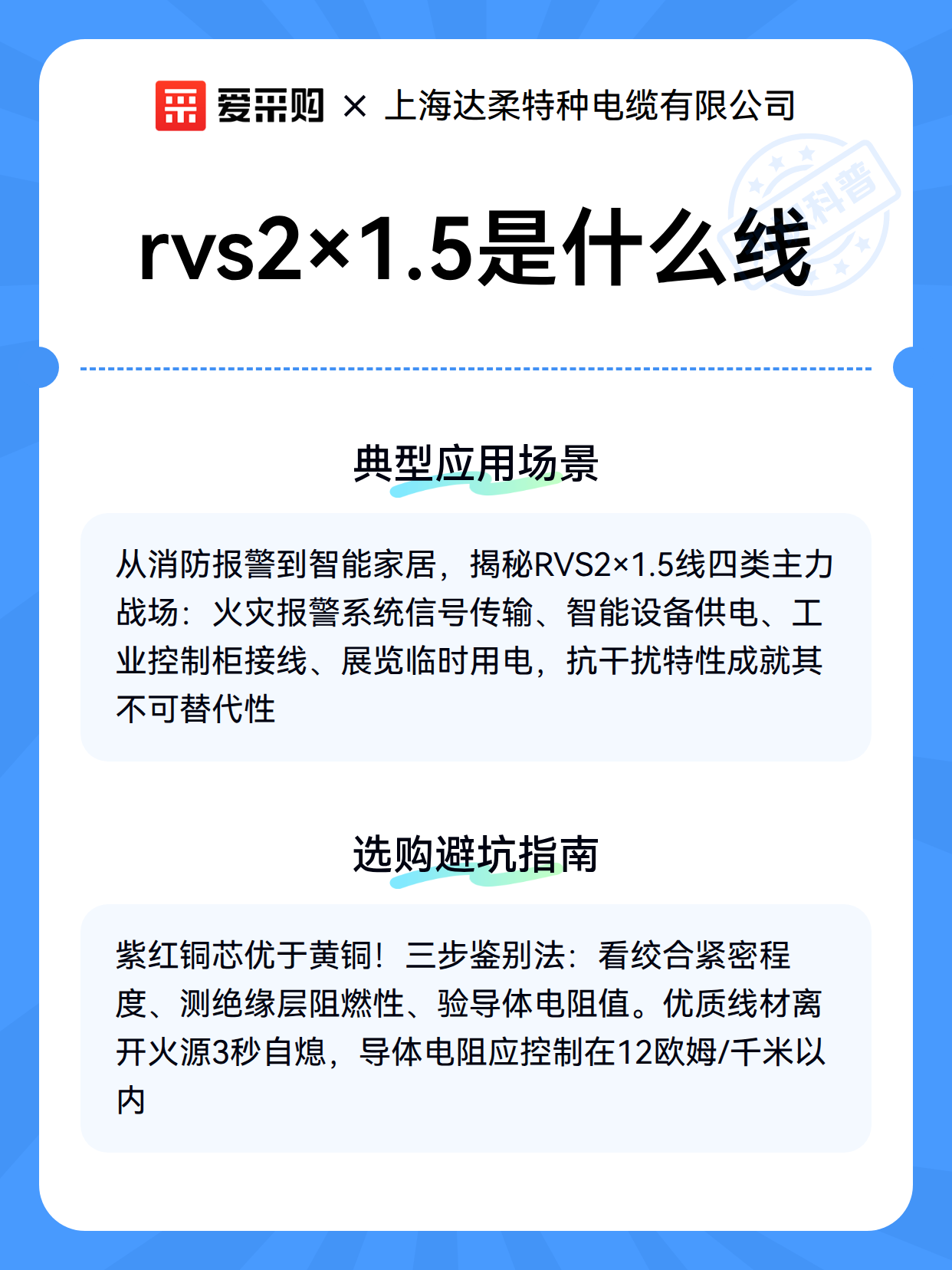 爱采购 × 上海达柔特种电缆有限公司

科普

rvs2×1.5是什么线

典型应用场景

从消防报警到智能家居，揭秘RVS2×1.5线四类主力战场：火灾报警系统信号传输、智能设备供电、工业控制柜接线、展览临时用电，抗干扰特性成就其不可替代性

选购避坑指南

紫红铜芯优于黄铜！三步鉴别法：看绞合紧密程度、测绝缘层阻燃性、验导体电阻值。优质线材离开火源3秒自熄，导体电阻应控制在12欧姆/千米以内